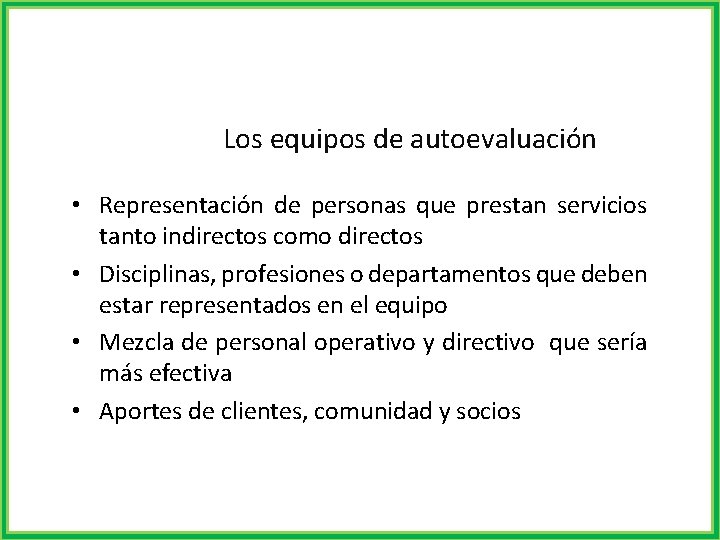 Los equipos de autoevaluación

• Representación de personas que prestan servicios tanto indirectos como directos
• Disciplinas, profesiones o departamentos que deben estar representados en el equipo
• Mezcla de personal operativo y directivo que sería más efectiva
• Aportes de clientes, comunidad y socios